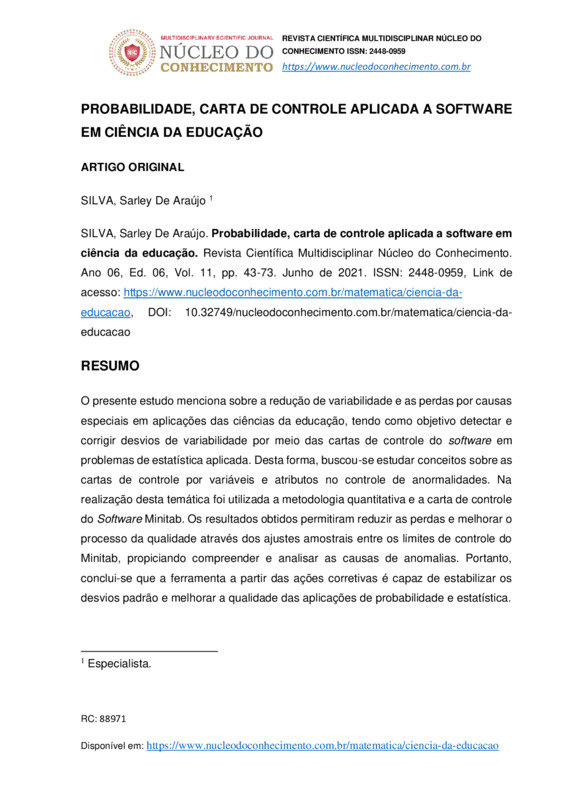 MULTIDISCIPLINARY SCIENTIFIC JOURNAL
NÚCLEO DO CONHECIMENTO

REVISTA CIENTÍFICA MULTIDISCIPLINAR NÚCLEO DO CONHECIMENTO ISSN: 2448-0959
https://www.nucleodoconhecimento.com.br

PROBABILIDADE, CARTA DE CONTROLE APLICADA A SOFTWARE EM CIÊNCIA DA EDUCAÇÃO

ARTIGO ORIGINAL

SILVA, Sarley De Araújo $^1$

SILVA, Sarley De Araújo. Probabilidade, carta de controle aplicada a software em ciência da educação. Revista Científica Multidisciplinar Núcleo do Conhecimento. Ano 06, Ed. 06, Vol. 11, pp. 43-73. Junho de 2021. ISSN: 2448-0959, Link de acesso: https://www.nucleodoconhecimento.com.br/matematica/ciencia-da-educacao, DOI: 10.32749/nucleodoconhecimento.com.br/matematica/ciencia-da-educacao

RESUMO

O presente estudo menciona sobre a redução de variabilidade e as perdas por causas especiais em aplicações das ciências da educação, tendo como objetivo detectar e corrigir desvios de variabilidade por meio das cartas de controle do software em problemas de estatística aplicada. Desta forma, buscou-se estudar conceitos sobre as cartas de controle por variáveis e atributos no controle de anormalidades. Na realização desta temática foi utilizada a metodologia quantitativa e a carta de controle do Software Minitab. Os resultados obtidos permitiram reduzir as perdas e melhorar o processo da qualidade através dos ajustes amostrais entre os limites de controle do Minitab, propiciando compreender e analisar as causas de anomalias. Portanto, conclui-se que a ferramenta a partir das ações corretivas é capaz de estabilizar os desvios padrão e melhorar a qualidade das aplicações de probabilidade e estatística.

$^1$ Especialista.

RC: 88971

Disponível em: https://www.nucleodoconhecimento.com.br/matematica/ciencia-da-educacao